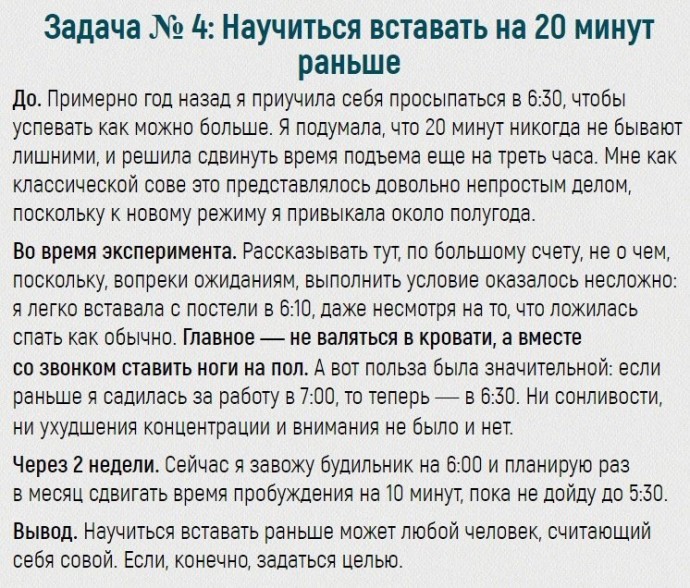 Задача № 4: Научиться вставать на 20 минут раньше

До. Примерно год назад я приучила себя просыпаться в 6:30, чтобы успевать как можно больше. Я подумала, что 20 минут никогда не бывают лишними, и решила сдвинуть время подъема еще на треть часа. Мне как классической сове это представлялось довольно непростым делом, поскольку к новому режиму я привыкала около полугода.

Во время эксперимента. Рассказывать тут, по большому счету, не о чем, поскольку, вопреки ожиданиям, выполнить условие оказалось несложно: я легко вставала с постели в 6:10, даже несмотря на то, что ложилась спать как обычно. Главное — не валяться в кровати, а вместе со звонком ставить ноги на пол. А вот польза была значительной: если раньше я садилась за работу в 7:00, то теперь — в 6:30. Ни сонливости, ни ухудшения концентрации и внимания не было и нет.

Через 2 недели. Сейчас я завожу будильник на 6:00 и планирую раз в месяц сдвигать время пробуждения на 10 минут, пока не дойду до 5:30.

Вывод. Научиться вставать раньше может любой человек, считающий себя совой. Если, конечно, задаться целью.